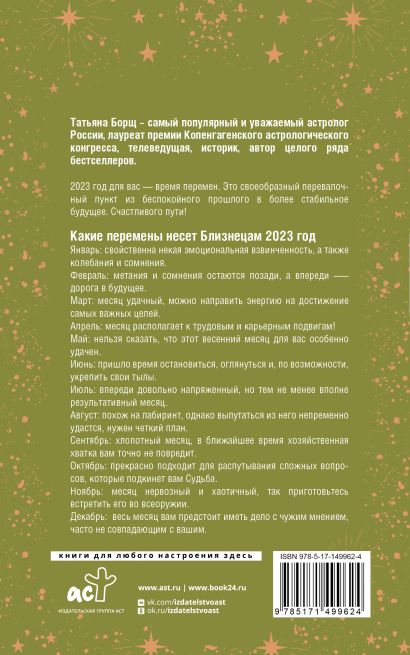 Татьяна Борщ – самый популярный и уважаемый астролог России, лауреат премии Копенгагенского астрологического конгресса, телеведущая, историк, автор целого ряда бестселлеров.

2023 год для вас — время перемен. Это своеобразный перевалочный пункт из беспокойного прошлого в более стабильное будущее. Счастливого пути!

Какие перемены несет Близнецам 2023 год

Январь: свойственна некая эмоциональная взвинченность, а также колебания и сомнения.

Февраль: метания и сомнения остаются позади, а впереди — дорога в будущее.

Март: месяц удачный, можно направить энергию на достижение самых важных целей.

Апрель: месяц располагает к трудовым и карьерным подвигам!

Май: нельзя сказать, что этот весенний месяц для вас особенно удачен.

Июнь: пришло время остановиться, оглянуться и, по возможности, укрепить свои тылы.

Июль: впереди довольно напряженный, но тем не менее вполне результативный месяц.

Август: похож на лабиринт, однако выпутаться из него непременно удастся, нужен четкий план.

Сентябрь: хлопотный месяц, в ближайшее время хозяйственная хватка вам точно не повредит.

Октябрь: прекрасно подходит для распутывания сложных вопросов, которые подкинет вам Судьба.

Ноябрь: месяц нервозный и хаотичный, так приготовьтесь встретить его во всеоружии.

Декабрь: весь месяц вам предстоит иметь дело с чужим мнением, часто не совпадающим с вашим.

книги для любого настроения здесь

аст
ИЗДАТЕЛЬСКАЯ ГРУППА АСТ

www.ast.ru | www.book24.ru
vk.com/izdatelstvoast
ok.ru/izdatelstvoast

ISBN 978-5-17-149962-4

9 785171 499624